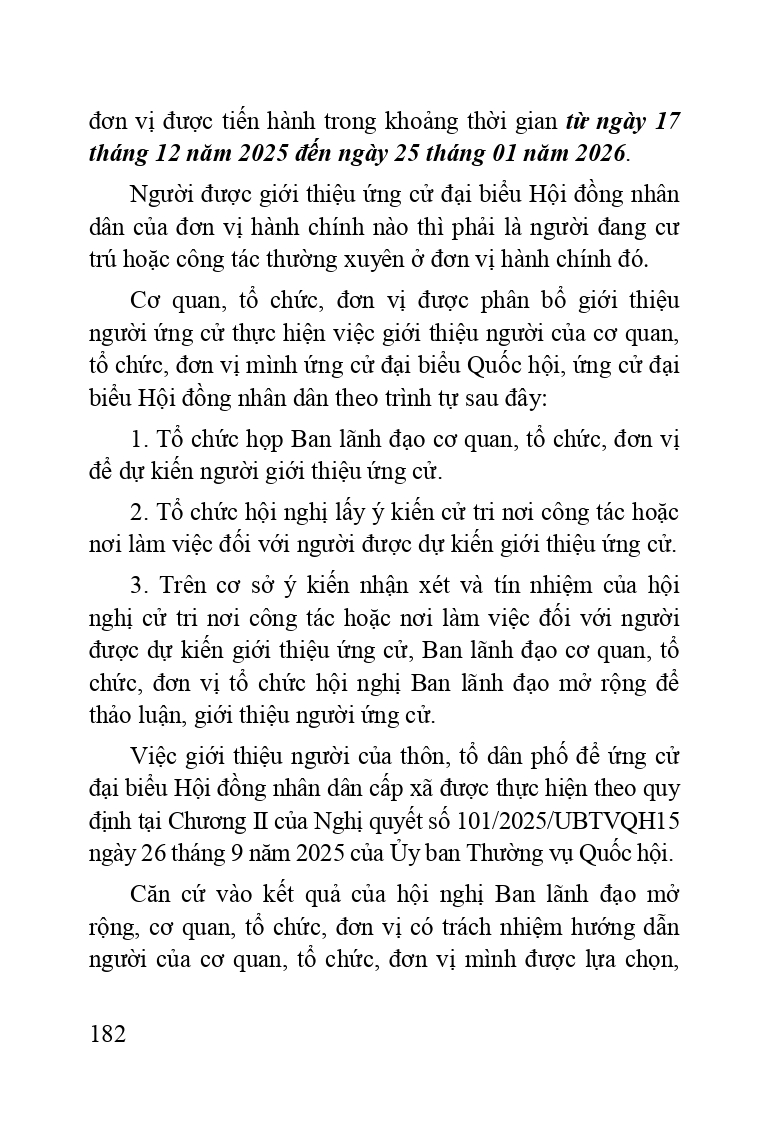 đơn vị được tiến hành trong khoảng thời gian từ ngày 17 tháng 12 năm 2025 đến ngày 25 tháng 01 năm 2026.

Người được giới thiệu ứng cử đại biểu Hội đồng nhân dân của đơn vị hành chính nào thì phải là người đang cư trú hoặc công tác thường xuyên ở đơn vị hành chính đó.

Cơ quan, tổ chức, đơn vị được phân bổ giới thiệu người ứng cử thực hiện việc giới thiệu người của cơ quan, tổ chức, đơn vị mình ứng cử đại biểu Quốc hội, ứng cử đại biểu Hội đồng nhân dân theo trình tự sau đây:

1. Tổ chức họp Ban lãnh đạo cơ quan, tổ chức, đơn vị để dự kiến người giới thiệu ứng cử.

2. Tổ chức hội nghị lấy ý kiến cử tri nơi công tác hoặc nơi làm việc đối với người được dự kiến giới thiệu ứng cử.

3. Trên cơ sở ý kiến nhận xét và tín nhiệm của hội nghị cử tri nơi công tác hoặc nơi làm việc đối với người được dự kiến giới thiệu ứng cử, Ban lãnh đạo cơ quan, tổ chức, đơn vị tổ chức hội nghị Ban lãnh đạo mở rộng để thảo luận, giới thiệu người ứng cử.

Việc giới thiệu người của thôn, tổ dân phố để ứng cử đại biểu Hội đồng nhân dân cấp xã được thực hiện theo quy định tại Chương II của Nghị quyết số 101/2025/UBTVQH15 ngày 26 tháng 9 năm 2025 của Ủy ban Thường vụ Quốc hội.

Căn cứ vào kết quả của hội nghị Ban lãnh đạo mở rộng, cơ quan, tổ chức, đơn vị có trách nhiệm hướng dẫn người của cơ quan, tổ chức, đơn vị mình được lựa chọn,

182